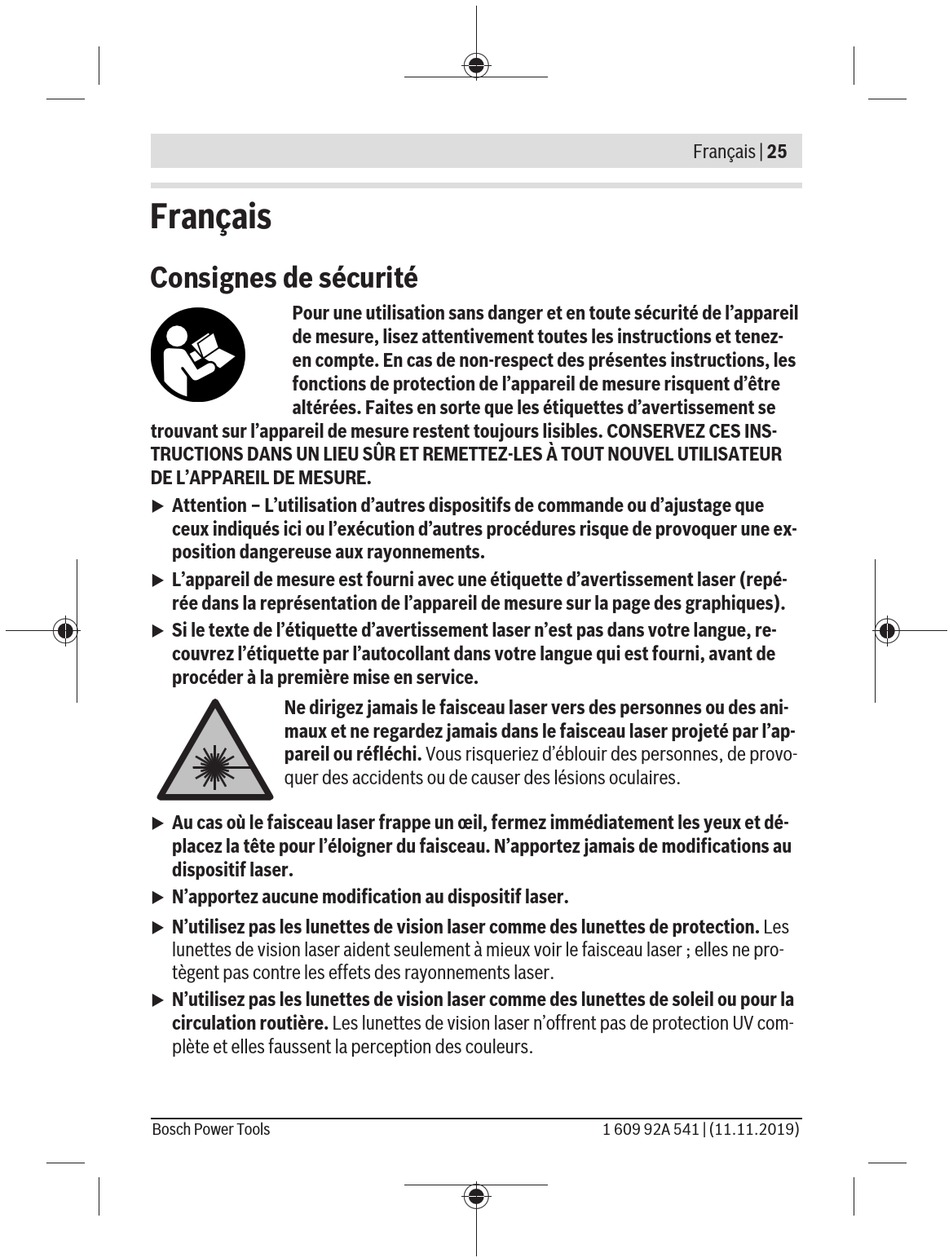 Français | 25

Français

Consignes de sécurité

Pour une utilisation sans danger et en toute sécurité de l'appareil de mesure, lisez attentivement toutes les instructions et tenez-en compte. En cas de non-respect des présentes instructions, les fonctions de protection de l'appareil de mesure risquent d'être altérées. Faites en sorte que les étiquettes d'avertissement se trouvant sur l'appareil de mesure restent toujours lisibles. CONSERVEZ CES INSTRUCTIONS DANS UN LIEU SÛR ET REMETTEZ-LES À TOUT NOUVEL UTILISATEUR DE L'APPAREIL DE MESURE.

▶ Attention – L'utilisation d'autres dispositifs de commande ou d'ajustage que ceux indiqués ici ou l'exécution d'autres procédures risque de provoquer une exposition dangereuse aux rayonnements.

▶ L'appareil de mesure est fourni avec une étiquette d'avertissement laser (repérée dans la représentation de l'appareil de mesure sur la page des graphiques).

▶ Si le texte de l'étiquette d'avertissement laser n'est pas dans votre langue, recouvrez l'étiquette par l'autocollant dans votre langue qui est fourni, avant de procéder à la première mise en service.

Ne dirigez jamais le faisceau laser vers des personnes ou des animaux et ne regardez jamais dans le faisceau laser projeté par l'appareil ou réfléchi. Vous risqueriez d'éblouir des personnes, de provoquer des accidents ou de causer des lésions oculaires.

▶ Au cas où le faisceau laser frappe un œil, fermez immédiatement les yeux et déplacez la tête pour l'éloigner du faisceau. N'apportez jamais de modifications au dispositif laser.

▶ N'apportez aucune modification au dispositif laser.

▶ N'utilisez pas les lunettes de vision laser comme des lunettes de protection. Les lunettes de vision laser aident seulement à mieux voir le faisceau laser ; elles ne protègent pas contre les effets des rayonnements laser.

▶ N'utilisez pas les lunettes de vision laser comme des lunettes de soleil ou pour la circulation routière. Les lunettes de vision laser n'offrent pas de protection UV complète et elles faussent la perception des couleurs.

Bosch Power Tools

1 609 92A 541 | (11.11.2019)